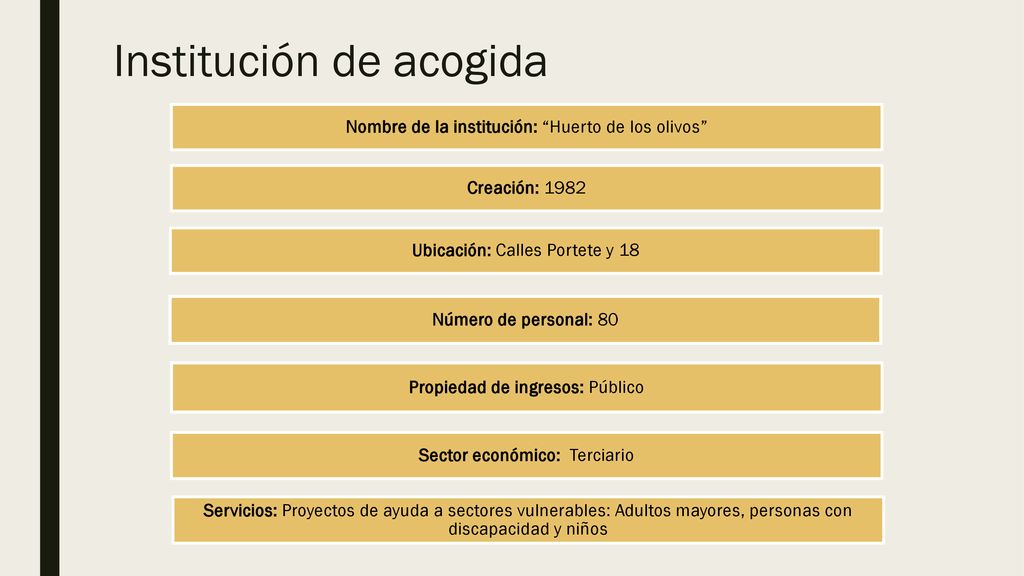 Institución de acogida

Nombre de la institución: “Huerto de los olivos”

Creación: 1982

Ubicación: Calles Portete y 18

Número de personal: 80

Propiedad de ingresos: Público

Sector económico: Terciario

Servicios: Proyectos de ayuda a sectores vulnerables: Adultos mayores, personas con discapacidad y niños